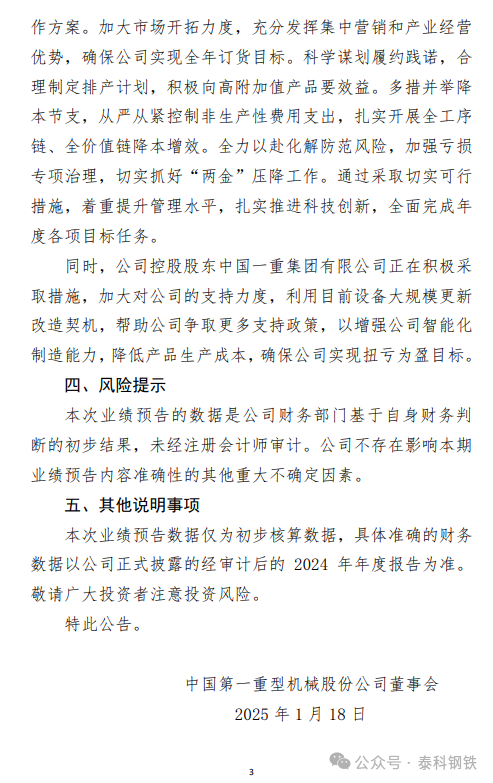 作方案。加大市场开拓力度，充分发挥集中营销和产业经营优势，确保公司实现全年订货目标。科学谋划履约践诺，合理制定排产计划，积极向高附加值产品要效益。多措并举降本节支，从严从紧控制非生产性费用支出，扎实开展全工序链、全价值链降本增效。全力以赴化解防范风险，加强亏损专项治理，切实抓好“两金”压降工作。通过采取切实可行措施，着重提升管理水平，扎实推进科技创新，全面完成年度各项目标任务。

同时，公司控股股东中国一重集团有限公司正在积极采取措施，加大对公司的支持力度，利用目前设备大规模更新改造契机，帮助公司争取更多支持政策，以增强公司智能化制造能力，降低产品生产成本，确保公司实现扭亏为盈目标。

四、风险提示

本次业绩预告的数据是公司财务部门基于自身财务判断的初步结果，未经注册会计师审计。公司不存在影响本期业绩预告内容准确性的其他重大不确定因素。

五、其他说明事项

本次业绩预告数据仅为初步核算数据，具体准确的财务数据以公司正式披露的经审计后的 2024 年年度报告为准。敬请广大投资者注意投资风险。

特此公告。

中国第一重型机械股份公司董事会
2025 年 1 月 18 日

3

公众号 · 泰科钢铁